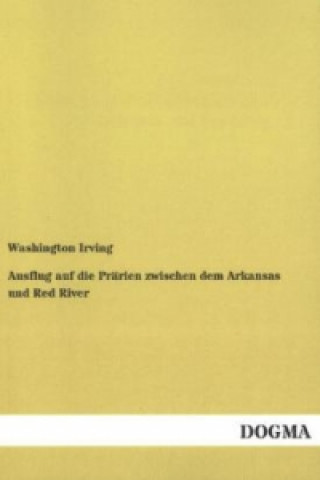 Washington Irving

Ausflug auf die Prärien zwischen dem Arkansas und Red River

DOGMA